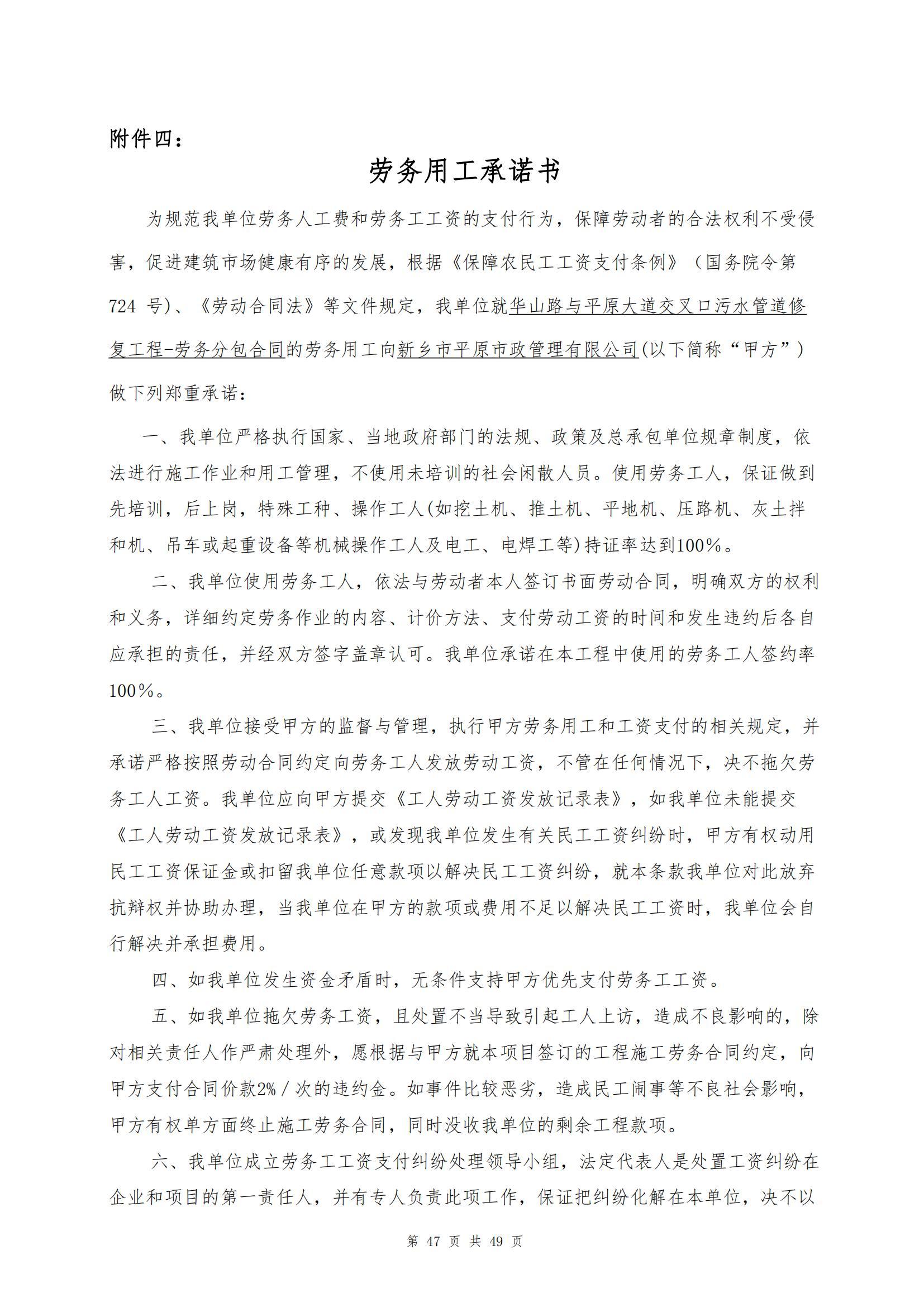 附件四：

劳务用工承诺书

为规范我单位劳务人工费和劳务工工资的支付行为，保障劳动者的合法权利不受侵害，促进建筑市场健康有序的发展，根据《保障农民工工资支付条例》（国务院令第724 号)、《劳动合同法》等文件规定，我单位就华山路与平原大道交叉口污水管道修复工程-劳务分包合同的劳务用工向新乡市平原市政管理有限公司(以下简称“甲方”)做下列郑重承诺：

一、我单位严格执行国家、当地政府部门的法规、政策及总承包单位规章制度，依法进行施工作业和用工管理，不使用未培训的社会闲散人员。使用劳务工人，保证做到先培训，后上岗，特殊工种、操作工人(如挖土机、推土机、平地机、压路机、灰土拌和机、吊车或起重设备等机械操作工人及电工、电焊工等)持证率达到100%。

二、我单位使用劳务工人，依法与劳动者本人签订书面劳动合同，明确双方的权利和义务，详细约定劳务作业的内容、计价方法、支付劳动工资的时间和发生违约后各自应承担的责任，并经双方签字盖章认可。我单位承诺在本工程中使用的劳务工人签约率100%。

三、我单位接受甲方的监督与管理，执行甲方劳务用工和工资支付的相关规定，并承诺严格按照劳动合同约定向劳务工人发放劳动工资，不管在任何情况下，决不拖欠劳务工人工资。我单位应向甲方提交《工人劳动工资发放记录表》，如我单位未能提交《工人劳动工资发放记录表》，或发现我单位发生有关民工工资纠纷时，甲方有权动用民工工资保证金或扣留我单位任意款项以解决民工工资纠纷，就本条款我单位对此放弃抗辩权并协助办理，当我单位在甲方的款项或费用不足以解决民工工资时，我单位会自行解决并承担费用。

四、如我单位发生资金矛盾时，无条件支持甲方优先支付劳务工工资。

五、如我单位拖欠劳务工资，且处置不当导致引起工人上访，造成不良影响的，除对相关责任人作严肃处理外，愿根据与甲方就本项目签订的工程施工劳务合同约定，向甲方支付合同价款2%/次的违约金。如事件比较恶劣，造成民工闹事等不良社会影响，甲方有权单方面终止施工劳务合同，同时没收我单位的剩余工程款项。

六、我单位成立劳务工工资支付纠纷处理领导小组，法定代表人是处置工资纠纷在企业和项目的第一责任人，并有专人负责此项工作，保证把纠纷化解在本单位，决不以

第 47 页 共 49 页